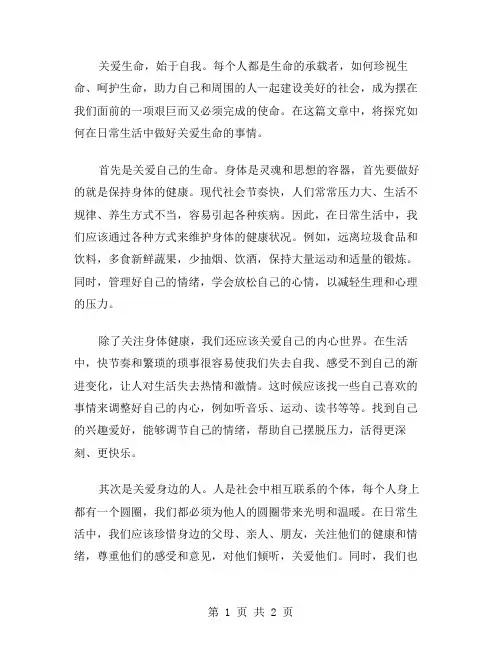 关爱生命，始于自我。每个人都是生命的承载者，如何珍视生命、呵护生命，助力自己和周围的人一起建设美好的社会，成为摆在我们面前的一项艰巨而又必须完成的使命。在这篇文章中，将探究如何在日常生活中做好关爱生命的事情。

首先是关爱自己的生命。身体是灵魂和思想的容器，首先要做好的就是保持身体的健康。现代社会节奏快，人们常常压力大、生活不规律、养生方式不当，容易引起各种疾病。因此，在日常生活中，我们应该通过各种方式来维护身体的健康状况。例如，远离垃圾食品和饮料，多食新鲜蔬果，少抽烟、饮酒，保持大量运动和适量的锻炼。同时，管理好自己的情绪，学会放松自己的心情，以减轻生理和心理的压力。

除了关注身体健康，我们还应该关爱自己的内心世界。在生活中，快节奏和繁琐的琐事很容易使我们失去自我、感受不到自己的渐进变化，让人对生活失去热情和激情。这时候应该找一些自己喜欢的事情来调整好自己的内心，例如听音乐、运动、读书等等。找到自己的兴趣爱好，能够调节自己的情绪，帮助自己摆脱压力，活得更深刻、更快乐。

其次是关爱身边的人。人是社会中相互联系的个体，每个人身上都有一个圆圈，我们都必须为他人的圆圈带来光明和温暖。在日常生活中，我们应该珍惜身边的父母、亲人、朋友，关注他们的健康和情绪，尊重他们的感受和意见，对他们倾听，关爱他们。同时，我们也

第 1 页 共 2 页